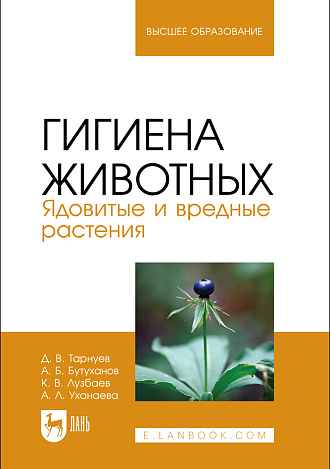 ВЫСШЕЕ ОБРАЗОВАНИЕ

ГИГИЕНА ЖИВОТНЫХ
Ядовитые и вредные растения

Д. В. Тарнуев
А. Б. Бутуханов
К. В. Лузбаев
А. Л. Уханаева

ЛАНЬ

E.LANBOOK.COM